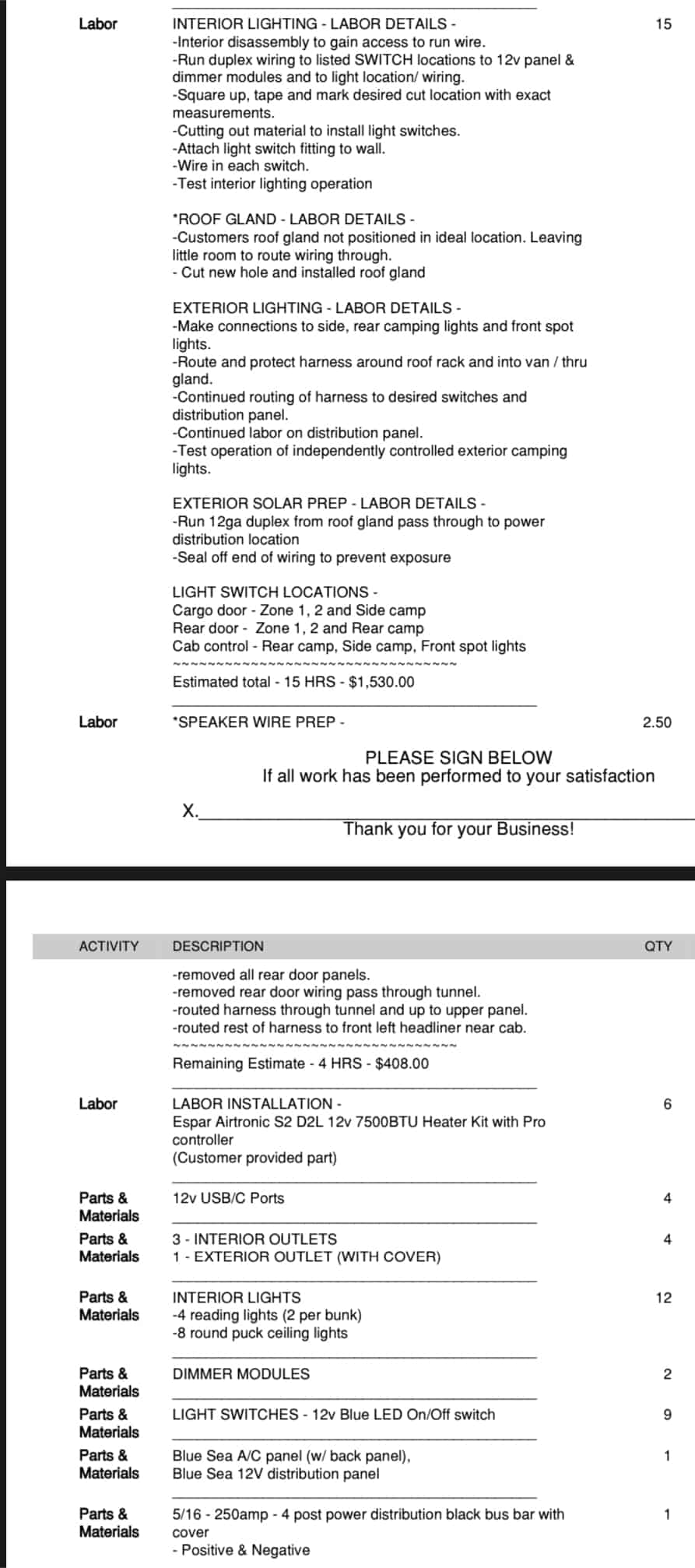 | | | |
|---|---|---|
| Labor | INTERIOR LIGHTING - LABOR DETAILS -<br>-Interior disassembly to gain access to run wire.<br>-Run duplex wiring to listed SWITCH locations to 12v panel & dimmer modules and to light location/ wiring.<br>-Square up, tape and mark desired cut location with exact measurements.<br>-Cutting out material to install light switches.<br>-Attach light switch fitting to wall.<br>-Wire in each switch.<br>-Test interior lighting operation<br><br>*ROOF GLAND - LABOR DETAILS -<br>-Customers roof gland not positioned in ideal location. Leaving little room to route wiring through.<br>- Cut new hole and installed roof gland<br><br>EXTERIOR LIGHTING - LABOR DETAILS -<br>-Make connections to side, rear camping lights and front spot lights.<br>-Route and protect harness around roof rack and into van / thru gland.<br>-Continued routing of harness to desired switches and distribution panel.<br>-Continued labor on distribution panel.<br>-Test operation of independently controlled exterior camping lights.<br><br>EXTERIOR SOLAR PREP - LABOR DETAILS -<br>-Run 12ga duplex from roof gland pass through to power distribution location<br>-Seal off end of wiring to prevent exposure<br><br>LIGHT SWITCH LOCATIONS -<br>Cargo door - Zone 1, 2 and Side camp<br>Rear door - Zone 1, 2 and Rear camp<br>Cab control - Rear camp, Side camp, Front spot lights<br>~~~~~~~~~~~~~~~~~~~~~~~~~~~~~~~~~~~<br>Estimated total - 15 HRS - $1,530.00 | 15 |
| Labor | *SPEAKER WIRE PREP - | 2.50 |

PLEASE SIGN BELOW
If all work has been performed to your satisfaction

X.

Thank you for your Business!

| ACTIVITY | DESCRIPTION | QTY |
|---|---|---|
| | -removed all rear door panels.<br>-removed rear door wiring pass through tunnel.<br>-routed harness through tunnel and up to upper panel.<br>-routed rest of harness to front left headliner near cab.<br>~~~~~~~~~~~~~~~~~~~~~~~~~~~~~~~~~~~<br>Remaining Estimate - 4 HRS - $408.00 | |
| Labor | LABOR INSTALLATION -<br>Espar Airtronic S2 D2L 12v 7500BTU Heater Kit with Pro controller<br>(Customer provided part) | 6 |
| Parts & Materials | 12v USB/C Ports | 4 |
| Parts & Materials | 3 - INTERIOR OUTLETS<br>1 - EXTERIOR OUTLET (WITH COVER) | 4 |
| Parts & Materials | INTERIOR LIGHTS<br>-4 reading lights (2 per bunk)<br>-8 round puck ceiling lights | 12 |
| Parts & Materials | DIMMER MODULES | 2 |
| Parts & Materials | LIGHT SWITCHES - 12v Blue LED On/Off switch | 9 |
| Parts & Materials | Blue Sea A/C panel (w/ back panel),<br>Blue Sea 12V distribution panel | 1 |
| Parts & Materials | 5/16 - 250amp - 4 post power distribution black bus bar with cover<br>- Positive & Negative | 1 |